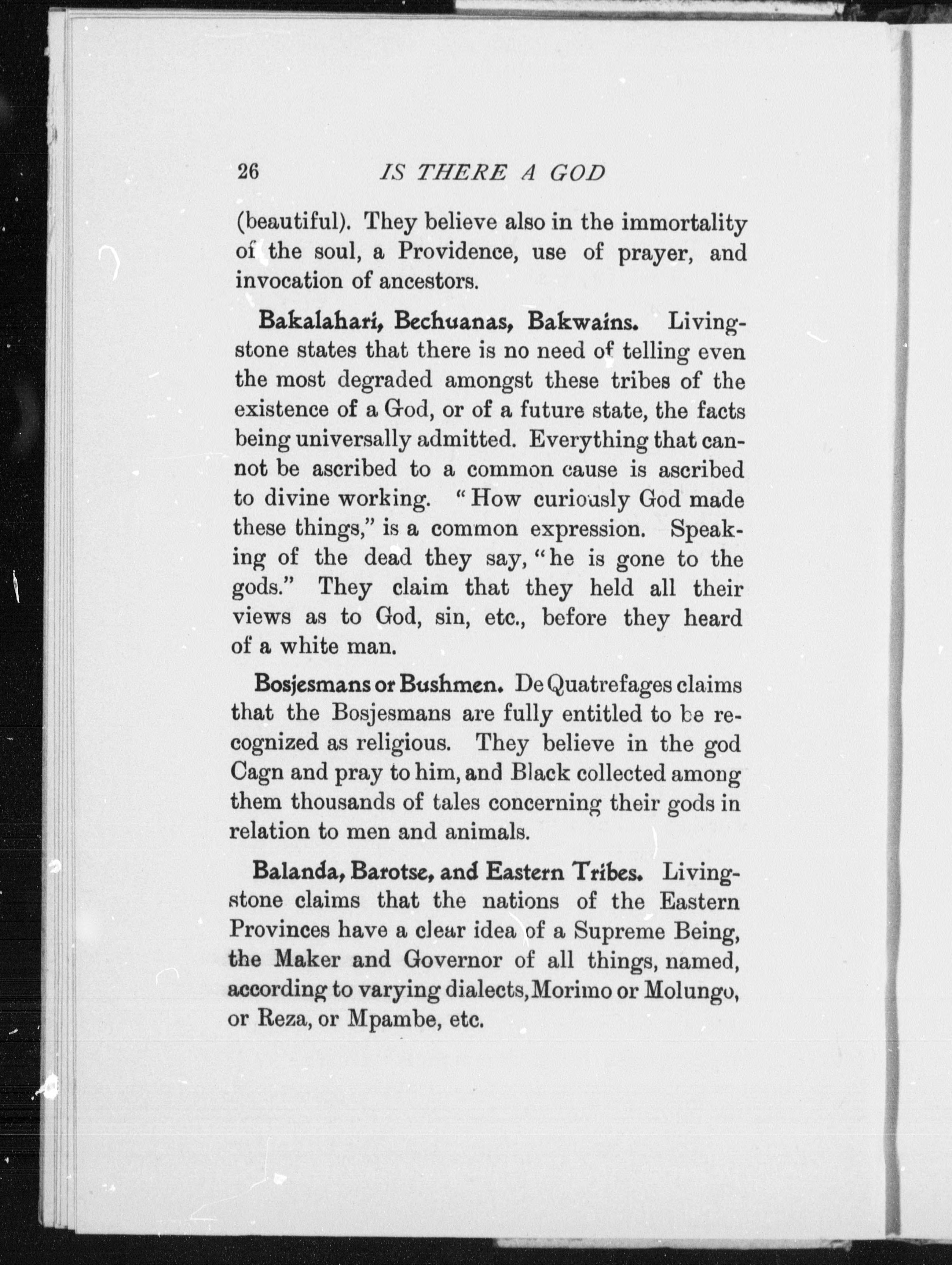 26 IS THERE A GOD

(beautiful). They believe also in the immortality of the soul, a Providence, use of prayer, and invocation of ancestors.

Bakalahari, Bechuanas, Bakwains. Livingstone states that there is no need of telling even the most degraded amongst these tribes of the existence of a God, or of a future state, the facts being universally admitted. Everything that cannot be ascribed to a common cause is ascribed to divine working. "How curiously God made these things," is a common expression. Speaking of the dead they say, "he is gone to the gods." They claim that they held all their views as to God, sin, etc., before they heard of a white man.

Bosjesmans or Bushmen. De Quatrefages claims that the Bosjesmans are fully entitled to be recognized as religious. They believe in the god Cagn and pray to him, and Black collected among them thousands of tales concerning their gods in relation to men and animals.

Balanda, Barotse, and Eastern Tribes. Livingstone claims that the nations of the Eastern Provinces have a clear idea of a Supreme Being, the Maker and Governor of all things, named, according to varying dialects, Morimo or Molungo, or Reza, or Mpambe, etc.